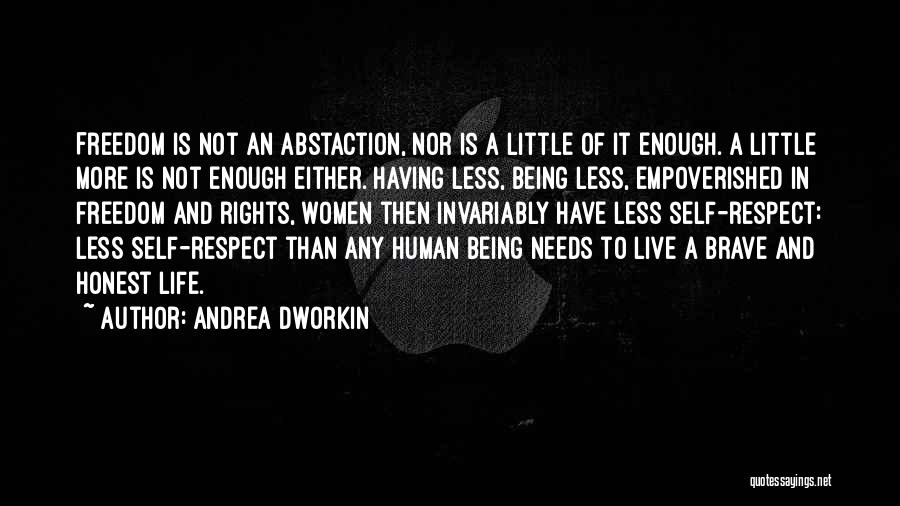 FREEDOM IS NOT AN ABSTACTION, NOR IS A LITTLE OF IT ENOUGH. A LITTLE MORE IS NOT ENOUGH EITHER. HAVING LESS, BEING LESS, EMPOVERISHED IN FREEDOM AND RIGHTS, WOMEN THEN INVARIABLY HAVE LESS SELF-RESPECT: LESS SELF-RESPECT THAN ANY HUMAN BEING NEEDS TO LIVE A BRAVE AND HONEST LIFE.

~ AUTHOR: ANDREA DWORKIN

quotessayings.net